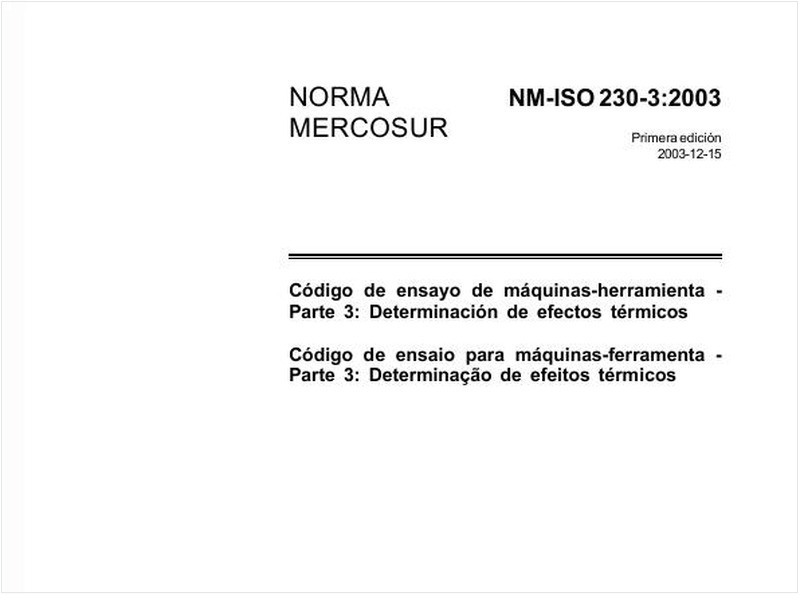 NORMA MERCOSUR

NM-ISO 230-3:2003

Primera edición
2003-12-15

Código de ensayo de máquinas-herramienta - Parte 3: Determinación de efectos térmicos

Código de ensaio para máquinas-ferramenta - Parte 3: Determinação de efeitos térmicos